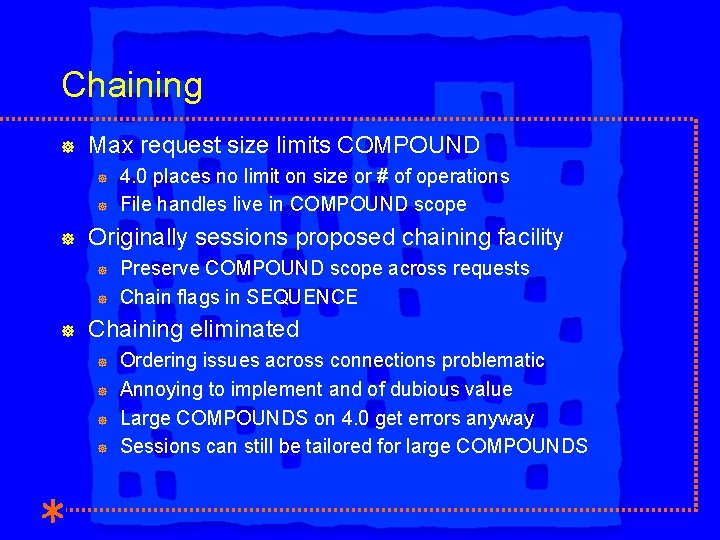 Chaining

• Max request size limits COMPOUND
  • 4.0 places no limit on size or # of operations
  • File handles live in COMPOUND scope
• Originally sessions proposed chaining facility
  • Preserve COMPOUND scope across requests
  • Chain flags in SEQUENCE
• Chaining eliminated
  • Ordering issues across connections problematic
  • Annoying to implement and of dubious value
  • Large COMPOUNDS on 4.0 get errors anyway
  • Sessions can still be tailored for large COMPOUNDS